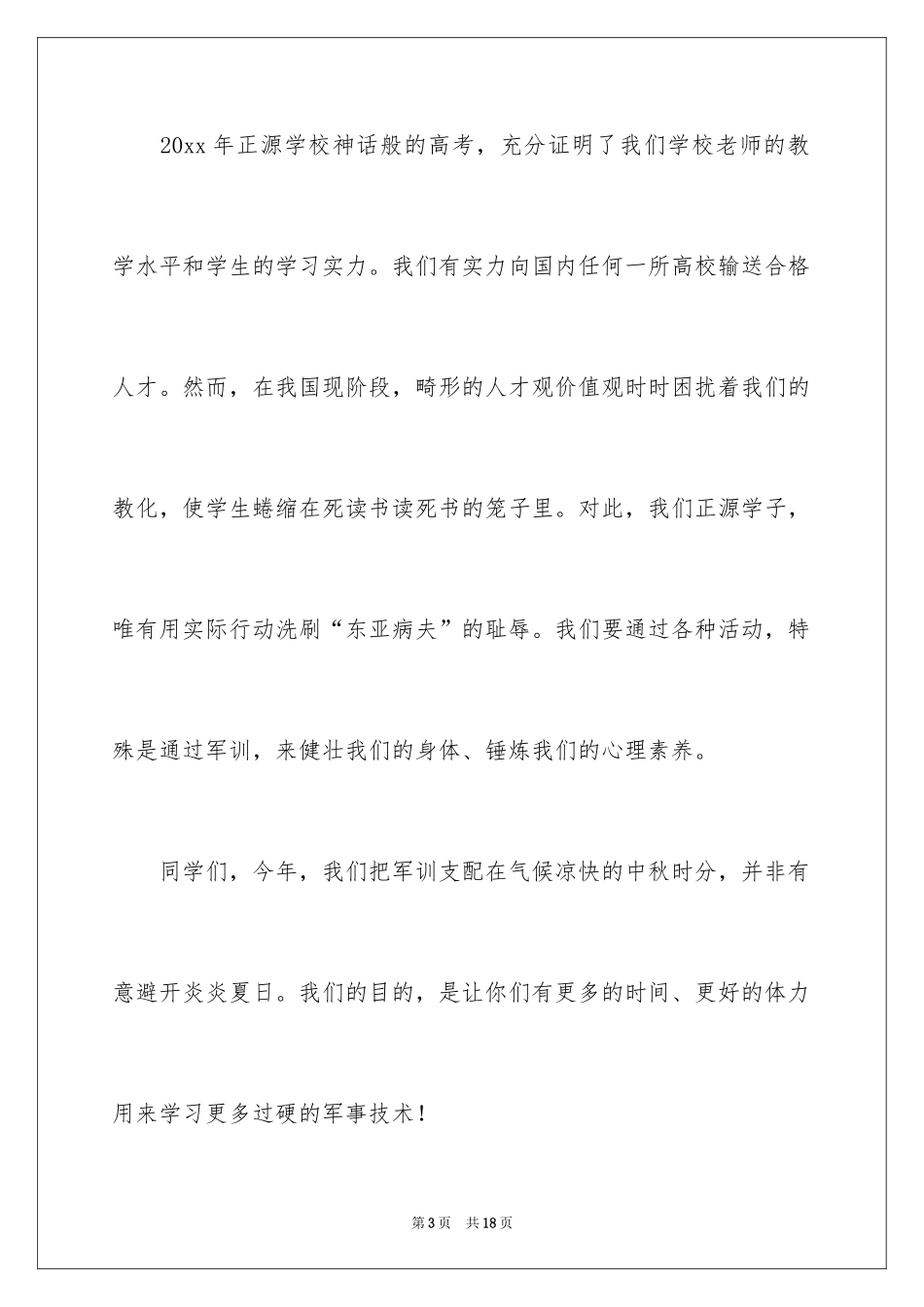 20xx 年正源学校神话般的高考，充分证明了我们学校老师的教学水平和学生的学习实力。我们有实力向国内任何一所高校输送合格人才。然而，在我国现阶段，畸形的人才观价值观时时困扰着我们的教化，使学生蜷缩在死读书读死书的笼子里。对此，我们正源学子，唯有用实际行动洗刷“东亚病夫”的耻辱。我们要通过各种活动，特殊是通过军训，来健壮我们的身体、锤炼我们的心理素养。

同学们，今年，我们把军训支配在气候凉快的中秋时分，并非有意避开炎炎夏日。我们的目的，是让你们有更多的时间、更好的体力用来学习更多过硬的军事技术！

第 3 页　共 18 页